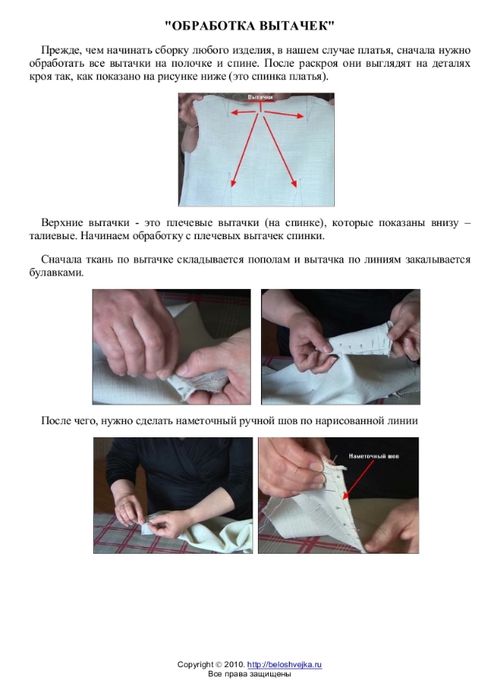 "ОБРАБОТКА ВЫТАЧЕК"

Прежде, чем начинать сборку любого изделия, в нашем случае платья, сначала нужно обработать все вытачки на полочке и спине. После раскроя они выглядят на деталях кроя так, как показано на рисунке ниже (это спинка платья).

Вытачки

Верхние вытачки - это плечевые вытачки (на спинке), которые показаны внизу – талиевые. Начинаем обработку с плечевых вытачек спинки.

Сначала ткань по вытачке складывается пополам и вытачка по линиям закалывается булавками.

После чего, нужно сделать наметочный ручной шов по нарисованной линии

Наметочный шов

Copyright © 2010. http://beloshvejka.ru
Все права защищены